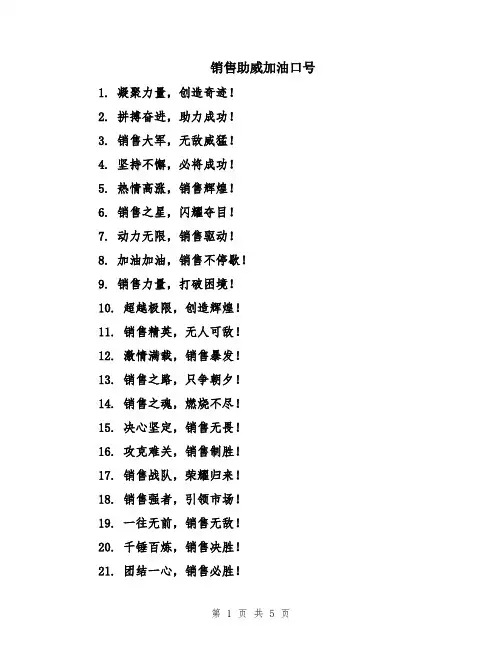 销售助威加油口号

1. 凝聚力量，创造奇迹！
2. 拼搏奋进，助力成功！
3. 销售大军，无敌威猛！
4. 坚持不懈，必将成功！
5. 热情高涨，销售辉煌！
6. 销售之星，闪耀夺目！
7. 动力无限，销售驱动！
8. 加油加油，销售不停歇！
9. 销售力量，打破困境！
10. 超越极限，创造辉煌！
11. 销售精英，无人可敌！
12. 激情满载，销售暴发！
13. 销售之路，只争朝夕！
14. 销售之魂，燃烧不尽！
15. 决心坚定，销售无畏！
16. 攻克难关，销售制胜！
17. 销售战队，荣耀归来！
18. 销售强者，引领市场！
19. 一往无前，销售无敌！
20. 千锤百炼，销售决胜！
21. 团结一心，销售必胜！

第 1 页 共 5 页